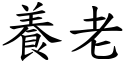 養老